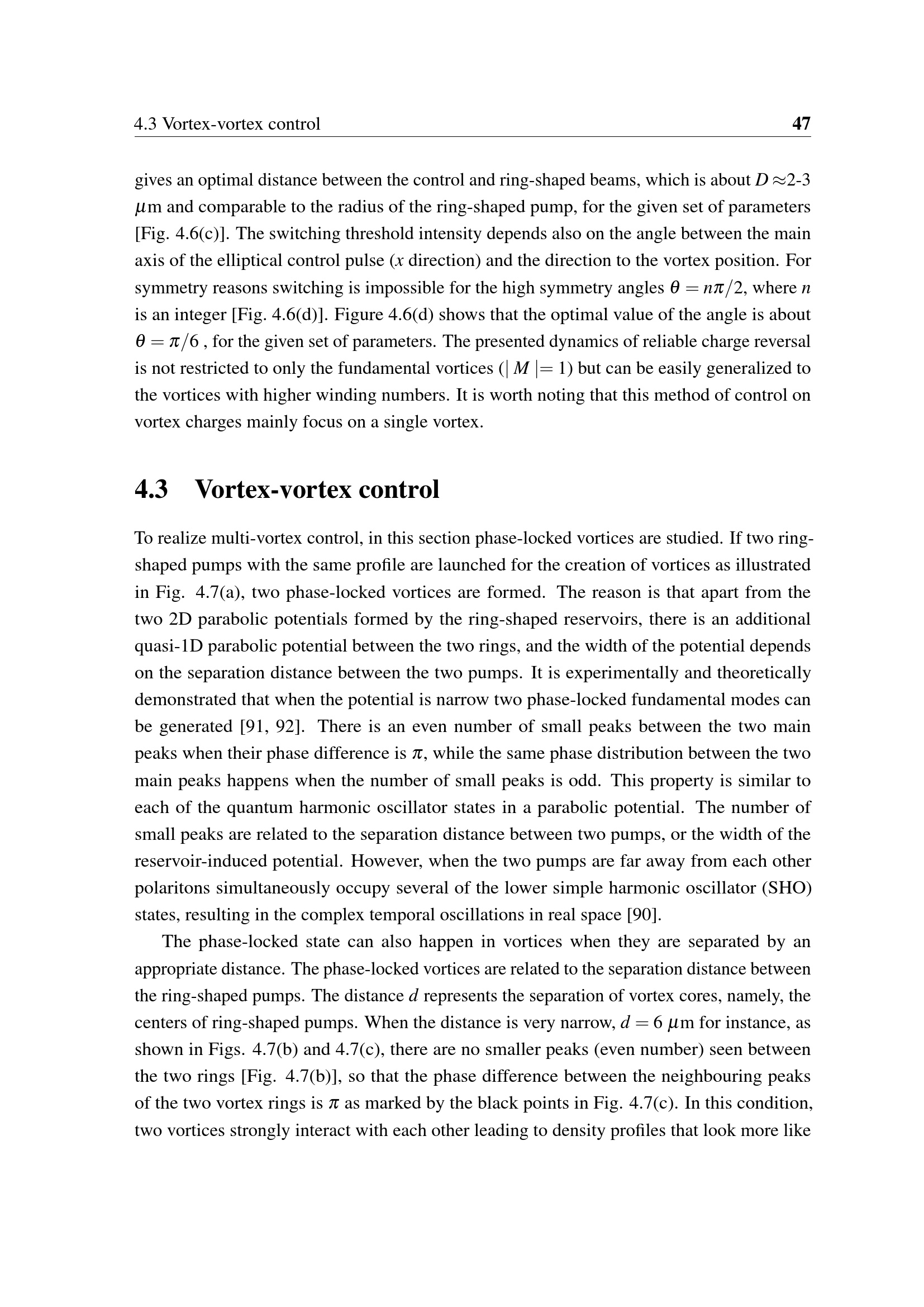 4.3 Vortex-vortex control 47

gives an optimal distance between the control and ring-shaped beams, which is about $D \approx$2-3 $\mu$m and comparable to the radius of the ring-shaped pump, for the given set of parameters [Fig. 4.6(c)]. The switching threshold intensity depends also on the angle between the main axis of the elliptical control pulse ($x$ direction) and the direction to the vortex position. For symmetry reasons switching is impossible for the high symmetry angles $\theta = n\pi/2$, where $n$ is an integer [Fig. 4.6(d)]. Figure 4.6(d) shows that the optimal value of the angle is about $\theta = \pi/6$ , for the given set of parameters. The presented dynamics of reliable charge reversal is not restricted to only the fundamental vortices ($| M |= 1$) but can be easily generalized to the vortices with higher winding numbers. It is worth noting that this method of control on vortex charges mainly focus on a single vortex.

4.3 Vortex-vortex control

To realize multi-vortex control, in this section phase-locked vortices are studied. If two ring-shaped pumps with the same profile are launched for the creation of vortices as illustrated in Fig. 4.7(a), two phase-locked vortices are formed. The reason is that apart from the two 2D parabolic potentials formed by the ring-shaped reservoirs, there is an additional quasi-1D parabolic potential between the two rings, and the width of the potential depends on the separation distance between the two pumps. It is experimentally and theoretically demonstrated that when the potential is narrow two phase-locked fundamental modes can be generated [91, 92]. There is an even number of small peaks between the two main peaks when their phase difference is $\pi$, while the same phase distribution between the two main peaks happens when the number of small peaks is odd. This property is similar to each of the quantum harmonic oscillator states in a parabolic potential. The number of small peaks are related to the separation distance between two pumps, or the width of the reservoir-induced potential. However, when the two pumps are far away from each other polaritons simultaneously occupy several of the lower simple harmonic oscillator (SHO) states, resulting in the complex temporal oscillations in real space [90].

The phase-locked state can also happen in vortices when they are separated by an appropriate distance. The phase-locked vortices are related to the separation distance between the ring-shaped pumps. The distance $d$ represents the separation of vortex cores, namely, the centers of ring-shaped pumps. When the distance is very narrow, $d = 6$ $\mu$m for instance, as shown in Figs. 4.7(b) and 4.7(c), there are no smaller peaks (even number) seen between the two rings [Fig. 4.7(b)], so that the phase difference between the neighbouring peaks of the two vortex rings is $\pi$ as marked by the black points in Fig. 4.7(c). In this condition, two vortices strongly interact with each other leading to density profiles that look more like